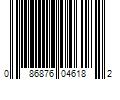 0 86876 04618 2